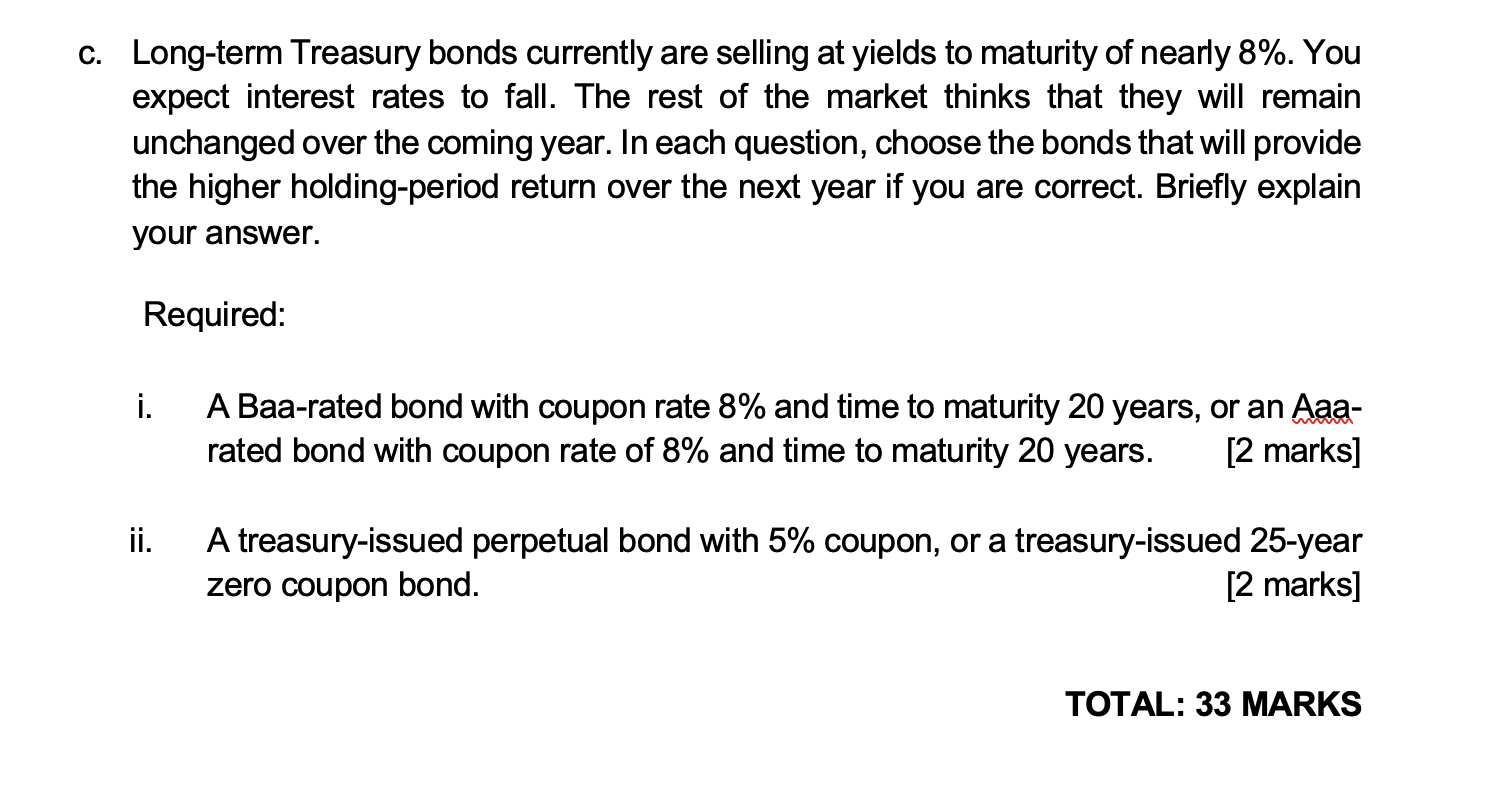 c. Long-term Treasury bonds currently are selling at yields to maturity of nearly 8%. You expect interest rates to fall. The rest of the market thinks that they will remain unchanged over the coming year. In each question, choose the bonds that will provide the higher holding-period return over the next year if you are correct. Briefly explain your answer.

Required:

i. A Baa-rated bond with coupon rate 8% and time to maturity 20 years, or an Aaa-rated bond with coupon rate of 8% and time to maturity 20 years. [2 marks]

ii. A treasury-issued perpetual bond with 5% coupon, or a treasury-issued 25-year zero coupon bond. [2 marks]

TOTAL: 33 MARKS